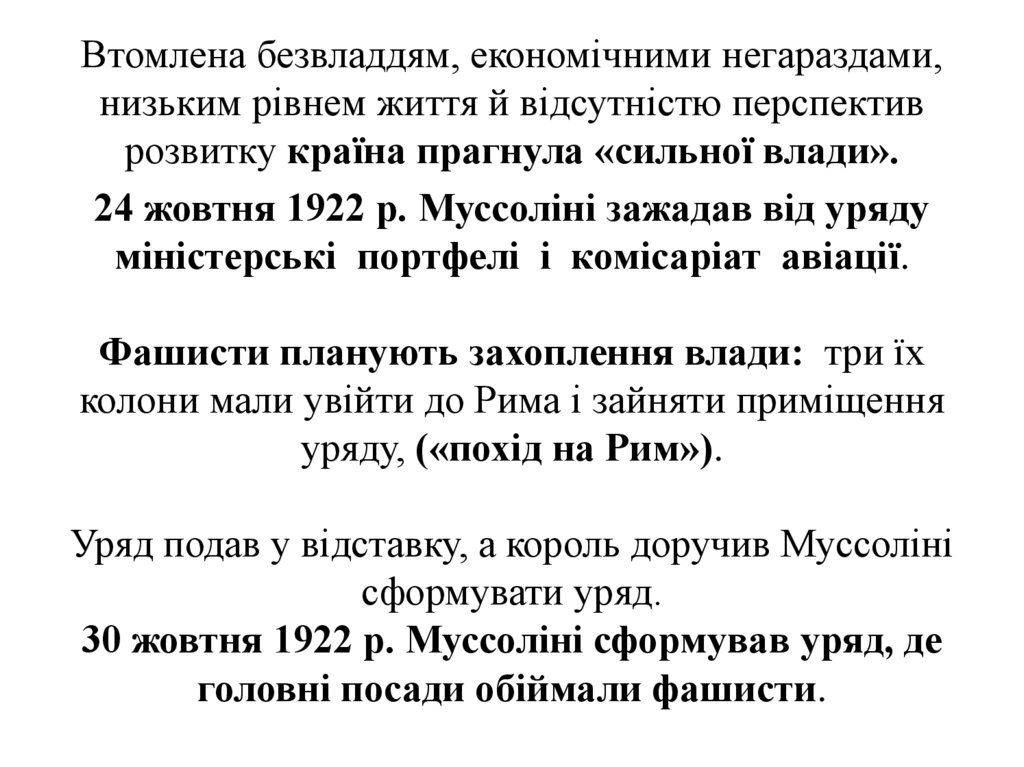 Втомлена безвладдям, економічними негараздами, низьким рівнем життя й відсутністю перспектив розвитку країна прагнула «сильної влади».

24 жовтня 1922 р. Муссоліні зажадав від уряду міністерські портфелі і комісаріат авіації.

Фашисти планують захоплення влади: три їх колони мали увійти до Рима і зайняти приміщення уряду, («похід на Рим»).

Уряд подав у відставку, а король доручив Муссоліні сформувати уряд.

30 жовтня 1922 р. Муссоліні сформував уряд, де головні посади обіймали фашисти.